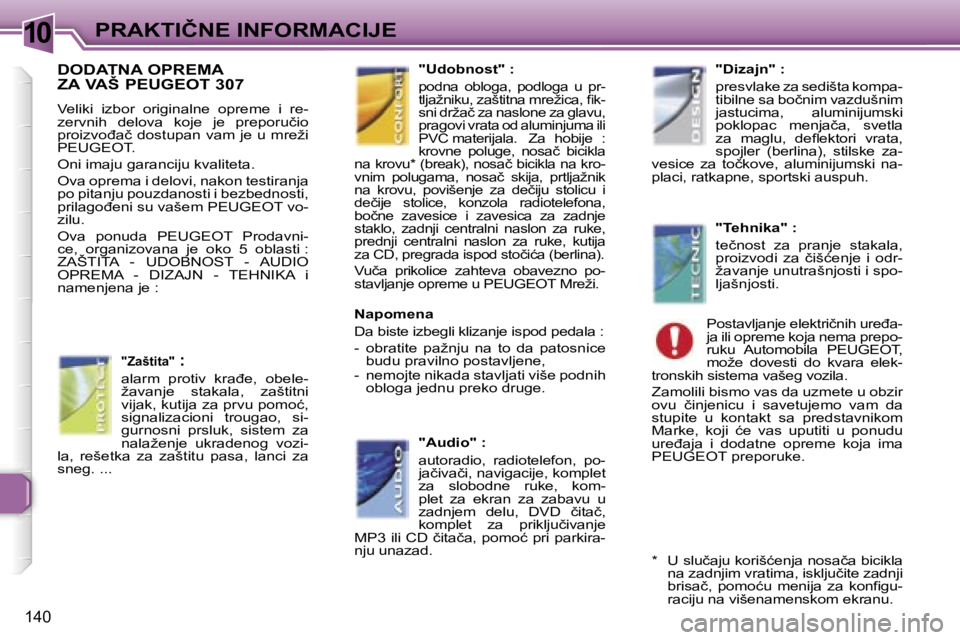 10 PRAKTIČNE INFORMACIJE

DODATNA OPREMA
ZA VAŠ PEUGEOT 307

Veliki izbor originalne opreme i rezervnih delova koje je preporučio proizvođač dostupan vam je u mreži PEUGEOT.

Oni imaju garanciju kvaliteta.

Ova oprema i delovi, nakon testiranja po pitanju pouzdanosti i bezbednosti, prilagođeni su vašem PEUGEOT vozilu.

Ova ponuda PEUGEOT Prodavnice, organizovana je oko 5 oblasti : ZAŠTITA - UDOBNOST - AUDIO OPREMA - DIZAJN - TEHNIKA i namenjena je :

PROTECT

"Zaštita" :

alarm protiv krađe, obeležavanje stakala, zaštitni vijak, kutija za prvu pomoć, signalizacioni trougao, sigurnosni prsluk, sistem za nalaženje ukradenog vozila, rešetka za zaštitu pasa, lanci za sneg. ...

CONFORT

"Udobnost" :

podna obloga, podloga u prtljažniku, zaštitna mrežica, fiksni držač za naslone za glavu, pragovi vrata od aluminjuma ili PVC materijala. Za hobije : krovne poluge, nosač bicikla na krovu* (break), nosač bicikla na krovnim polugama, nosač skija, prtljažnik na krovu, povišenje za dečiju stolicu i dečije stolice, konzola radiotelefona, bočne zavesice i zavesica za zadnje staklo, zadnji centralni naslon za ruke, prednji centralni naslon za ruke, kutija za CD, pregrada ispod stočića (berlina).

Vuča prikolice zahteva obavezno postavljanje opreme u PEUGEOT Mreži.

Napomena

Da biste izbegli klizanje ispod pedala :

- obratite pažnju na to da patosnice budu pravilno postavljene,
- nemojte nikada stavljati više podnih obloga jednu preko druge.

AUDIO

"Audio" :

autoradio, radiotelefon, pojačivači, navigacije, komplet za slobodne ruke, komplet za ekran za zabavu u zadnjem delu, DVD čitač, komplet za priključivanje MP3 ili CD čitača, pomoć pri parkiranju unazad.

DESIGN

"Dizajn" :

presvlake za sedišta kompatibilne sa bočnim vazdušnim jastucima, aluminijumski poklopac menjača, svetla za maglu, deflektori vrata, spojler (berlina), stilske zavesice za točkove, aluminijumski naplaci, ratkapne, sportski auspuh.

TECNIC

"Tehnika" :

tečnost za pranje stakala, proizvodi za čišćenje i održavanje unutrašnjosti i spoljašnjosti.

Postavljanje električnih uređaja ili opreme koja nema preporuku Automobila PEUGEOT, može dovesti do kvara elektronskih sistema vašeg vozila.

Zamolili bismo vas da uzmete u obzir ovu činjenicu i savetujemo vam da stupite u kontakt sa predstavnikom Marke, koji će vas uputiti u ponudu uređaja i dodatne opreme koja ima PEUGEOT preporuke.

* U slučaju korišćenja nosača bicikla na zadnjim vratima, isključite zadnji brisač, pomoću menija za konfiguraciju na višenamenskom ekranu.

140

carmanualsonline.info